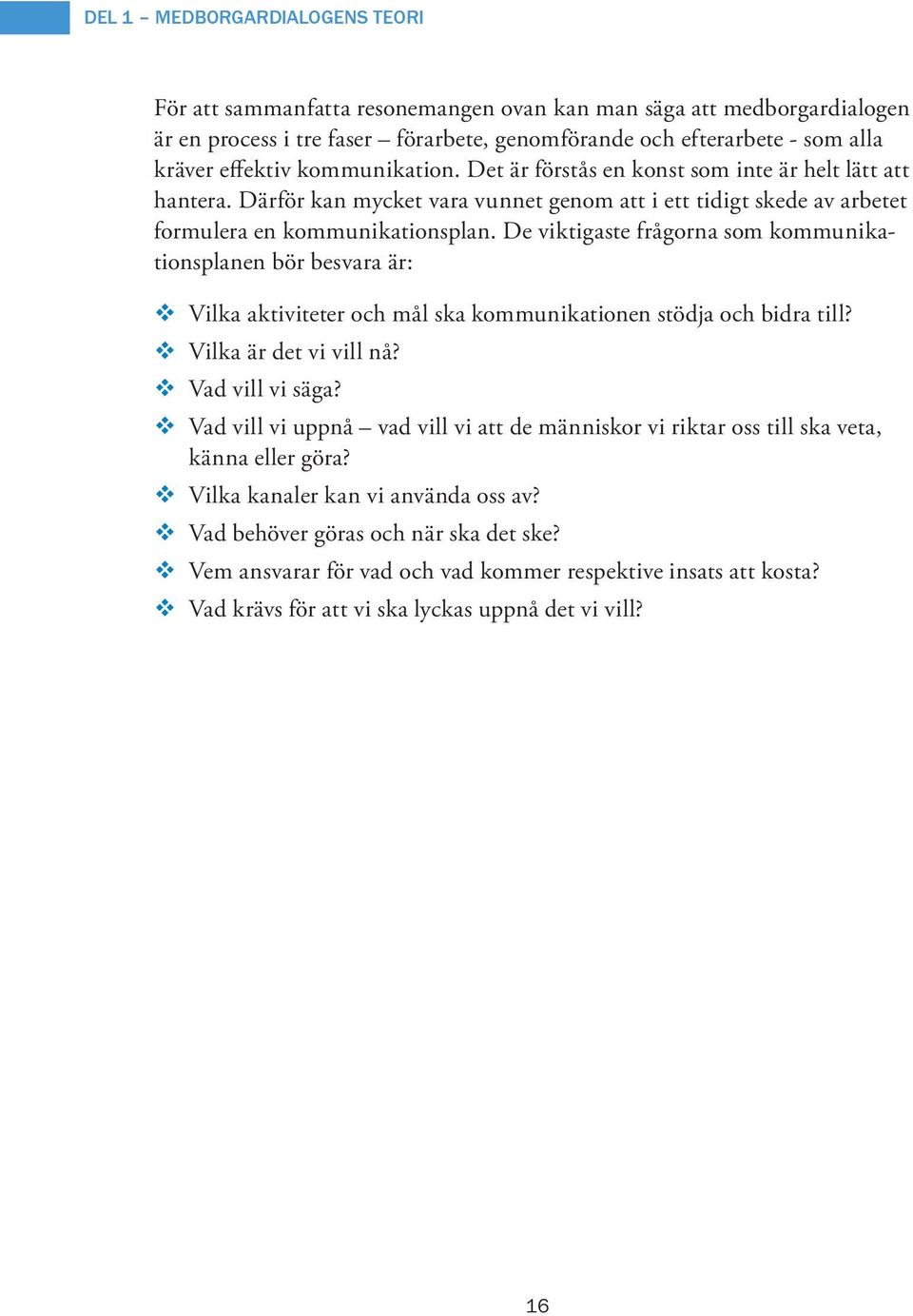 DEL 1 – MEDBORGARDIALOGENS TEORI

För att sammanfatta resonemangen ovan kan man säga att medborgardialogen är en process i tre faser – förarbete, genomförande och efterarbete - som alla kräver effektiv kommunikation. Det är förstås en konst som inte är helt lätt att hantera. Därför kan mycket vara vunnet genom att i ett tidigt skede av arbetet formulera en kommunikationsplan. De viktigaste frågorna som kommunikationsplanen bör besvara är:

❖ Vilka aktiviteter och mål ska kommunikationen stödja och bidra till?
❖ Vilka är det vi vill nå?
❖ Vad vill vi säga?
❖ Vad vill vi uppnå – vad vill vi att de människor vi riktar oss till ska veta, känna eller göra?
❖ Vilka kanaler kan vi använda oss av?
❖ Vad behöver göras och när ska det ske?
❖ Vem ansvarar för vad och vad kommer respektive insats att kosta?
❖ Vad krävs för att vi ska lyckas uppnå det vi vill?

16